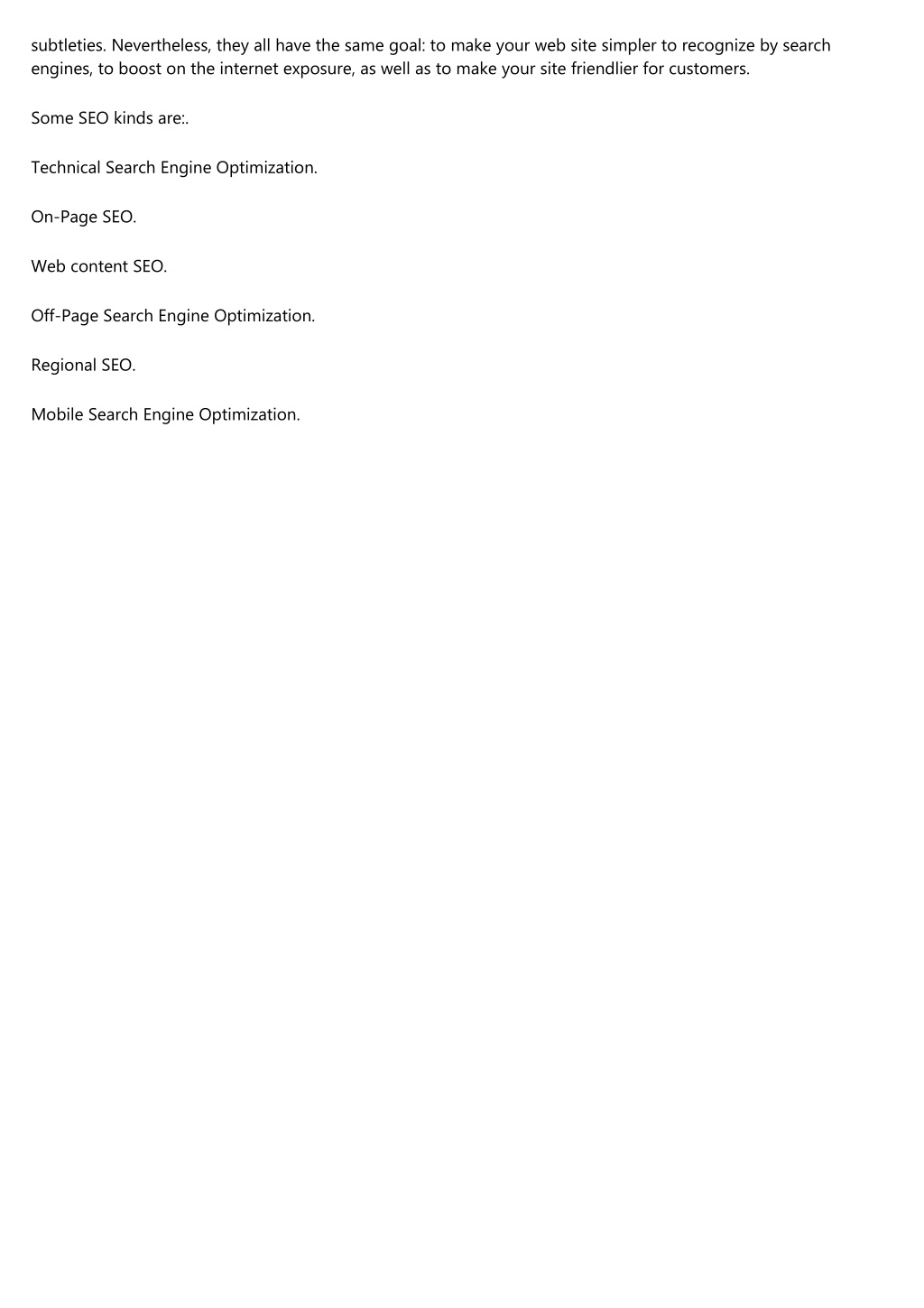 subtleties. Nevertheless, they all have the same goal: to make your web site simpler to recognize by search engines, to boost on the internet exposure, as well as to make your site friendlier for customers.

Some SEO kinds are:.

Technical Search Engine Optimization.

On-Page SEO.

Web content SEO.

Off-Page Search Engine Optimization.

Regional SEO.

Mobile Search Engine Optimization.